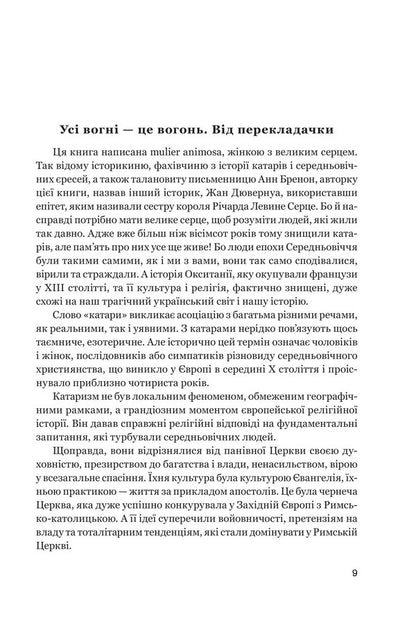 Усі вогні — це вогонь. Від перекладачки

Ця книга написана mulier animosa, жінкою з великим серцем. Так відому історикиню, фахівчиню з історії катарів і середньовічних єресей, а також талановиту письменницю Анн Бренон, авторку цієї книги, назвав інший історик, Жан Дювернуа, використавши епітет, яким називали сестру короля Річарда Левине Серце. Бо й насправді потрібно мати велике серце, щоб розуміти людей, які жили так давно. Адже вже більш ніж вісімсот років тому знищили катарів, але пам'ять про них усе ще живе! Бо люди епохи Середньовіччя були такими самими, як і ми з вами, вони так само сподівалися, вірили та страждали. А історія Окситанії, яку окупували французи у XIII столітті, та її культура і релігія, фактично знищені, дуже схожі на наш трагічний український світ і нашу історію.

Слово «катари» викликає асоціацію з багатьма різними речами, як реальними, так і уявними. З катарами нерідко пов'язують щось таємниче, езотеричне. Але історично цей термін означає чоловіків і жінок, послідовників або симпатиків різновиду середньовічного християнства, що виникло у Європі в середині X століття і проіснувало приблизно чотириста років.

Катаризм не був локальним феноменом, обмеженим географічними рамками, а грандіозним моментом європейської релігійної історії. Він давав справжні релігійні відповіді на фундаментальні запитання, які турбували середньовічних людей.

Щоправда, вони відрізнялися від панівної Церкви своєю духовністю, презирством до багатства і влади, ненасильством, вірою у всезагальне спасіння. Їхня культура була культурою Євангелія, їхньою практикою — життя за прикладом апостолів. Це була чернеча Церква, яка дуже успішно конкурувала у Західній Європі з Римсько-католицькою. А її ідеї суперечили войовничості, претензіям на владу та тоталітарним тенденціям, які стали домінувати у Римській Церкві.

9